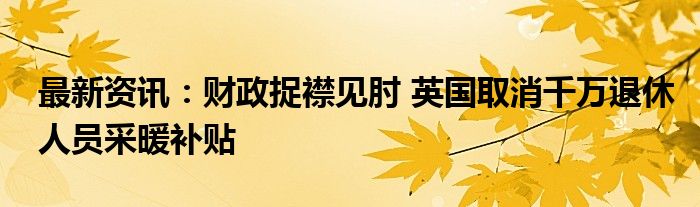 最新资讯：财政捉襟见肘 英国取消千万退休人员采暖补贴